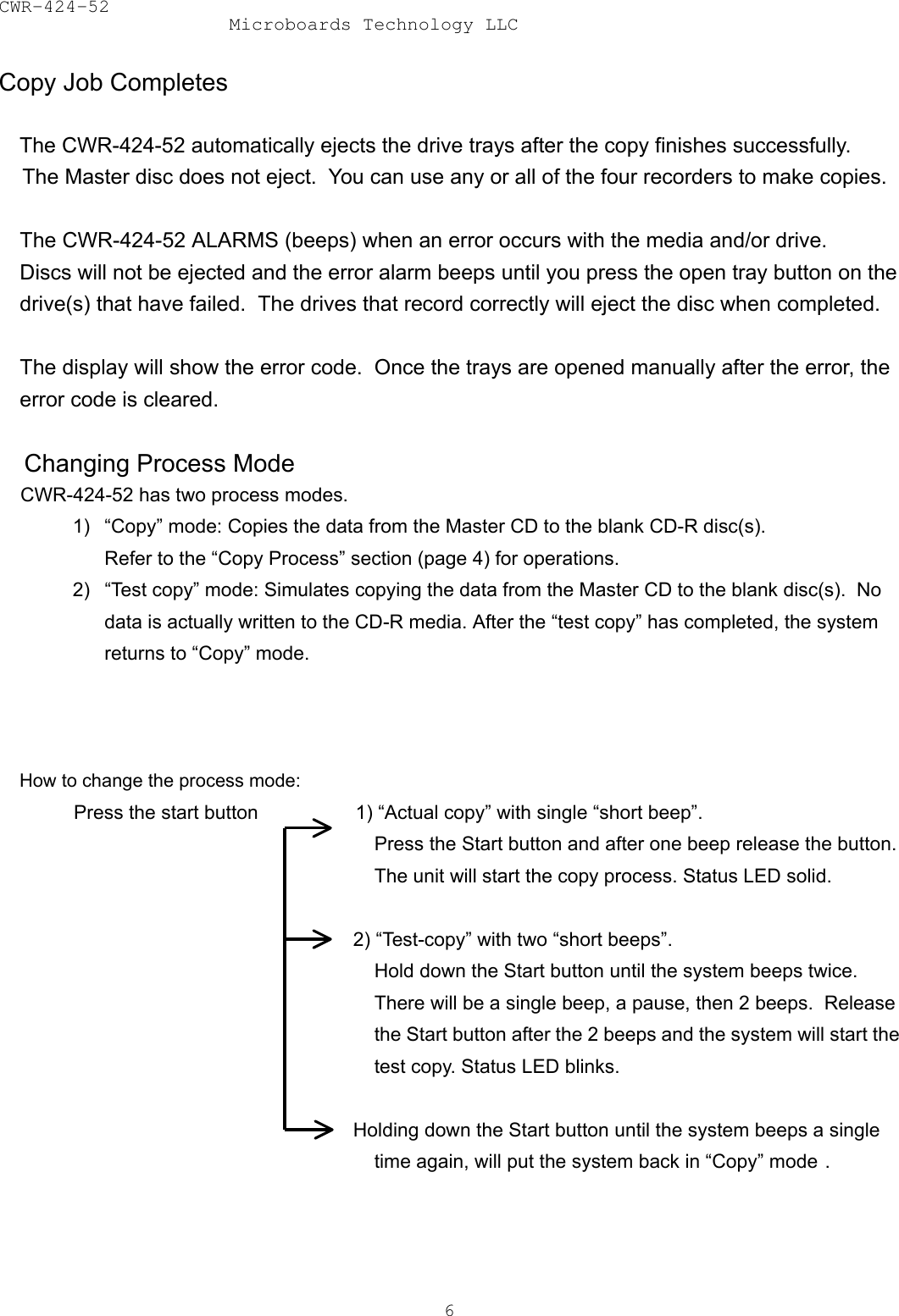 CWR-424-52
Microboards Technology LLC

Copy Job Completes

The CWR-424-52 automatically ejects the drive trays after the copy finishes successfully. The Master disc does not eject. You can use any or all of the four recorders to make copies.

The CWR-424-52 ALARMS (beeps) when an error occurs with the media and/or drive. Discs will not be ejected and the error alarm beeps until you press the open tray button on the drive(s) that have failed. The drives that record correctly will eject the disc when completed.

The display will show the error code. Once the trays are opened manually after the error, the error code is cleared.

Changing Process Mode
CWR-424-52 has two process modes.
1) “Copy” mode: Copies the data from the Master CD to the blank CD-R disc(s). Refer to the “Copy Process” section (page 4) for operations.
2) “Test copy” mode: Simulates copying the data from the Master CD to the blank disc(s). No data is actually written to the CD-R media. After the “test copy” has completed, the system returns to “Copy” mode.

How to change the process mode:
Press the start button

1) “Actual copy” with single “short beep”.
Press the Start button and after one beep release the button. The unit will start the copy process. Status LED solid.

2) “Test-copy” with two “short beeps”.
Hold down the Start button until the system beeps twice. There will be a single beep, a pause, then 2 beeps. Release the Start button after the 2 beeps and the system will start the test copy. Status LED blinks.

Holding down the Start button until the system beeps a single time again, will put the system back in “Copy” mode .

6